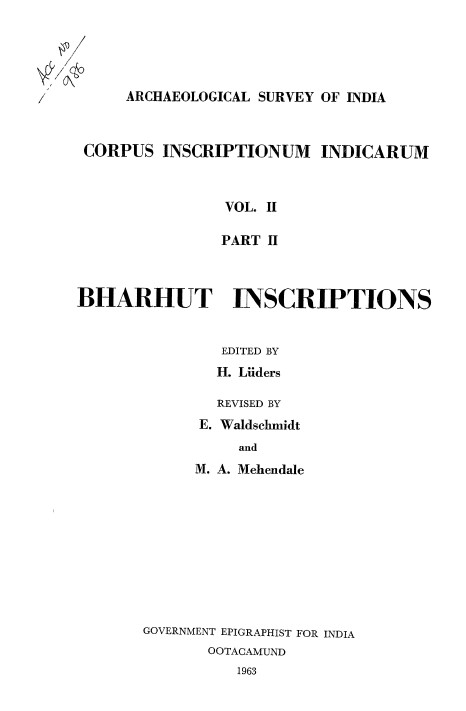 Acc No
986

ARCHAEOLOGICAL SURVEY OF INDIA

CORPUS INSCRIPTIONUM INDICARUM

VOL. II

PART II

BHARHUT INSCRIPTIONS

EDITED BY

H. Lüders

REVISED BY

E. Waldschmidt

and

M. A. Mehendale

GOVERNMENT EPIGRAPHIST FOR INDIA

OOTACAMUND

1963